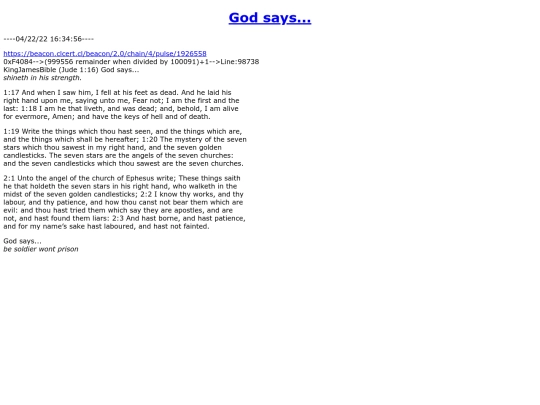 God says...

----04/22/22 16:34:56----

https://beacon.clcert.cl/beacon/2.0/chain/4/pulse/1926558
0xF4084-->(999556 remainder when divided by 100091)+1-->Line:98738
KingJamesBible (Jude 1:16) God says...
shineth in his strength.

1:17 And when I saw him, I fell at his feet as dead. And he laid his right hand upon me, saying unto me, Fear not; I am the first and the last: 1:18 I am he that liveth, and was dead; and, behold, I am alive for evermore, Amen; and have the keys of hell and of death.

1:19 Write the things which thou hast seen, and the things which are, and the things which shall be hereafter; 1:20 The mystery of the seven stars which thou sawest in my right hand, and the seven golden candlesticks. The seven stars are the angels of the seven churches: and the seven candlesticks which thou sawest are the seven churches.

2:1 Unto the angel of the church of Ephesus write; These things saith he that holdeth the seven stars in his right hand, who walketh in the midst of the seven golden candlesticks; 2:2 I know thy works, and thy labour, and thy patience, and how thou canst not bear them which are evil: and thou hast tried them which say they are apostles, and are not, and hast found them liars: 2:3 And hast borne, and hast patience, and for my name's sake hast laboured, and hast not fainted.

God says...
be soldier wont prison